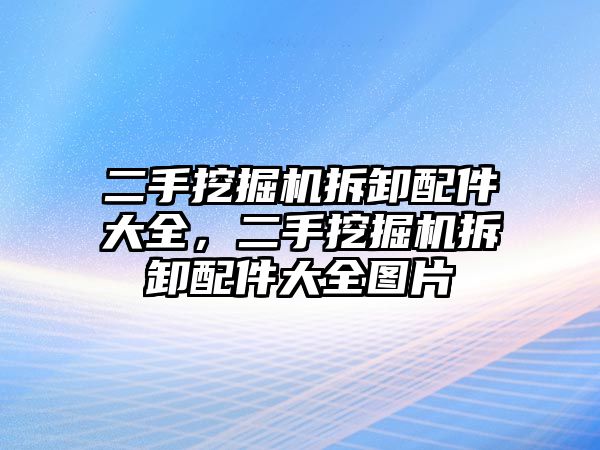 二手挖掘机拆卸配件大全，二手挖掘机拆卸配件大全图片